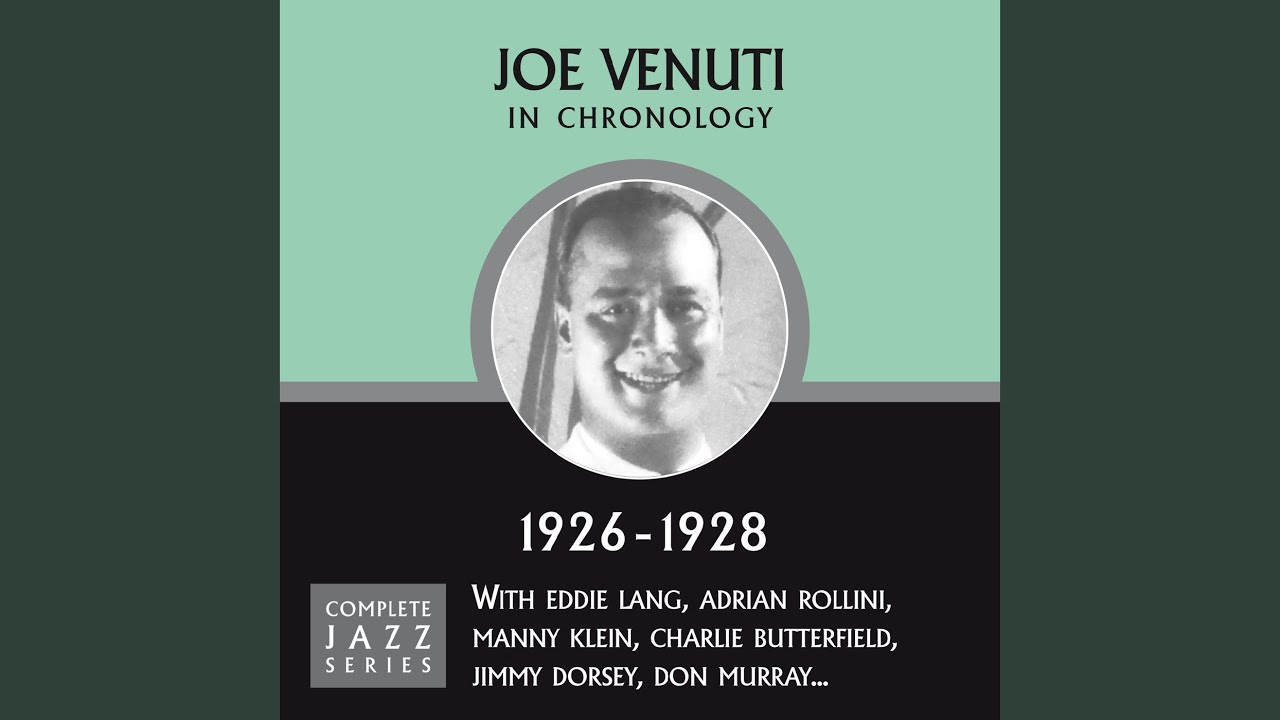 JOE VENUTI
IN CHRONOLOGY

1926-1928

COMPLETE
JAZZ
SERIES

WITH EDDIE LANG, ADRIAN ROLLINI, MANNY KLEIN, CHARLIE BUTTERFIELD, JIMMY DORSEY, DON MURRAY...